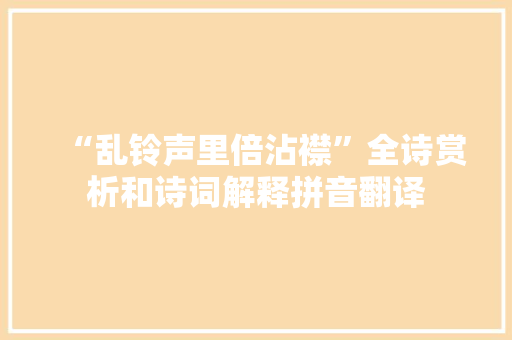 “乱铃声里倍沾襟”全诗赏析和诗词解释拼音翻译